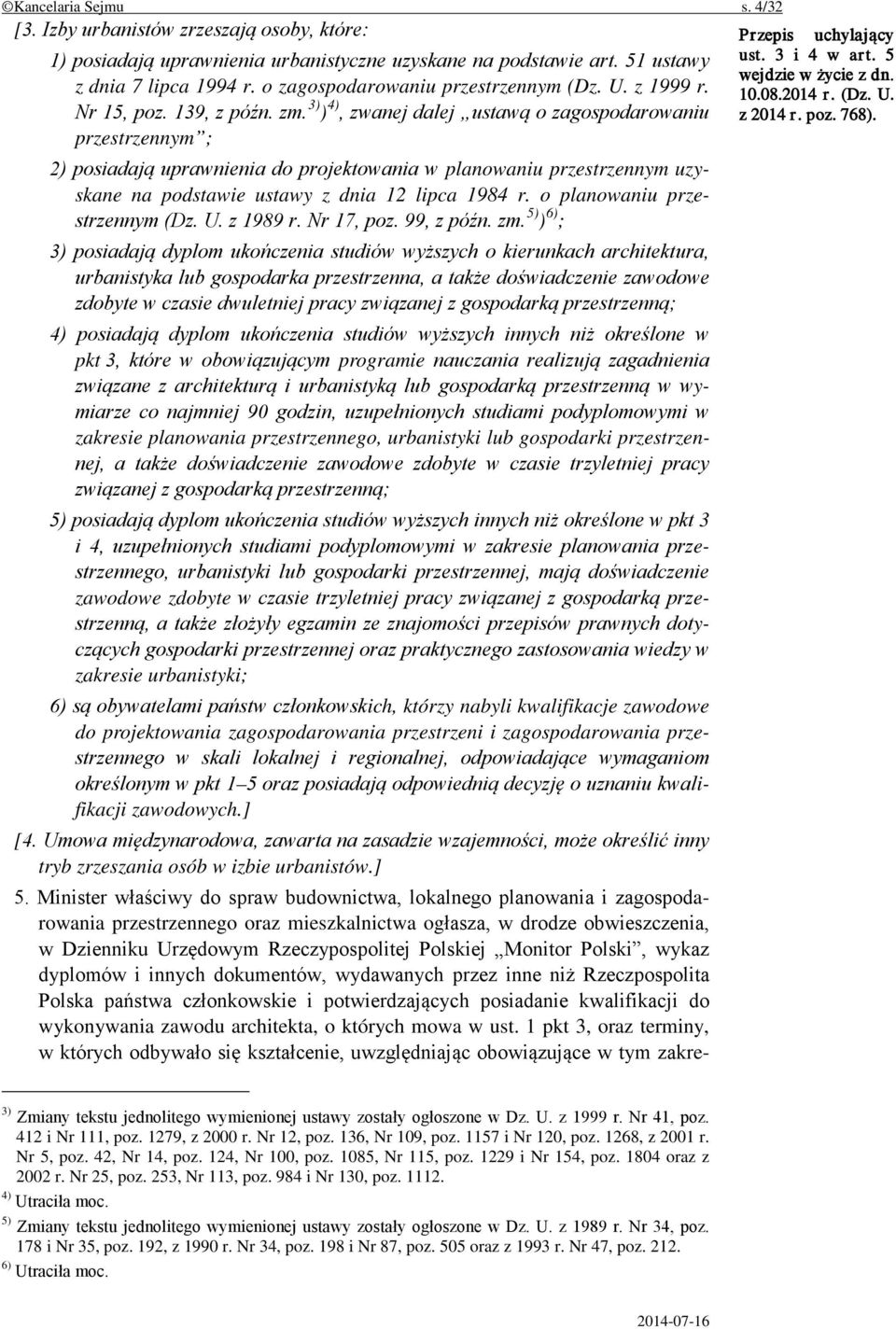 ©Kancelaria Sejmu s. 4/32

[3. Izby urbanistów zrzeszają osoby, które:

1) posiadają uprawnienia urbanistyczne uzyskane na podstawie art. 51 ustawy z dnia 7 lipca 1994 r. o zagospodarowaniu przestrzennym (Dz. U. z 1999 r. Nr 15, poz. 139, z późn. zm.$^{3)}$)$^{4)}$, zwanej dalej „ustawą o zagospodarowaniu przestrzennym”;

2) posiadają uprawnienia do projektowania w planowaniu przestrzennym uzyskane na podstawie ustawy z dnia 12 lipca 1984 r. o planowaniu przestrzennym (Dz. U. z 1989 r. Nr 17, poz. 99, z późn. zm.$^{5)}$)$^{6)}$;

3) posiadają dyplom ukończenia studiów wyższych o kierunkach architektura, urbanistyka lub gospodarka przestrzenna, a także doświadczenie zawodowe zdobyte w czasie dwuletniej pracy związanej z gospodarką przestrzenną;

4) posiadają dyplom ukończenia studiów wyższych innych niż określone w pkt 3, które w obowiązującym programie nauczania realizują zagadnienia związane z architekturą i urbanistyką lub gospodarką przestrzenną w wymiarze co najmniej 90 godzin, uzupełnionych studiami podyplomowymi w zakresie planowania przestrzennego, urbanistyki lub gospodarki przestrzennej, a także doświadczenie zawodowe zdobyte w czasie trzyletniej pracy związanej z gospodarką przestrzenną;

5) posiadają dyplom ukończenia studiów wyższych innych niż określone w pkt 3 i 4, uzupełnionych studiami podyplomowymi w zakresie planowania przestrzennego, urbanistyki lub gospodarki przestrzennej, mają doświadczenie zawodowe zdobyte w czasie trzyletniej pracy związanej z gospodarką przestrzenną, a także złożyły egzamin ze znajomości przepisów prawnych dotyczących gospodarki przestrzennej oraz praktycznego zastosowania wiedzy w zakresie urbanistyki;

6) są obywatelami państw członkowskich, którzy nabyli kwalifikacje zawodowe do projektowania zagospodarowania przestrzeni i zagospodarowania przestrzennego w skali lokalnej i regionalnej, odpowiadające wymaganiom określonym w pkt 1–5 oraz posiadają odpowiednią decyzję o uznaniu kwalifikacji zawodowych.]

[4. Umowa międzynarodowa, zawarta na zasadzie wzajemności, może określić inny tryb zrzeszania osób w izbie urbanistów.]

5. Minister właściwy do spraw budownictwa, lokalnego planowania i zagospodarowania przestrzennego oraz mieszkalnictwa ogłasza, w drodze obwieszczenia, w Dzienniku Urzędowym Rzeczypospolitej Polskiej „Monitor Polski”, wykaz dyplomów i innych dokumentów, wydawanych przez inne niż Rzeczpospolita Polska państwa członkowskie i potwierdzających posiadanie kwalifikacji do wykonywania zawodu architekta, o których mowa w ust. 1 pkt 3, oraz terminy, w których odbywało się kształcenie, uwzględniając obowiązujące w tym zakre-

Przepis uchylający ust. 3 i 4 w art. 5 wejdzie w życie z dn. 10.08.2014 r. (Dz. U. z 2014 r. poz. 768).

$^{3)}$ Zmiany tekstu jednolitego wymienionej ustawy zostały ogłoszone w Dz. U. z 1999 r. Nr 41, poz. 412 i Nr 111, poz. 1279, z 2000 r. Nr 12, poz. 136, Nr 109, poz. 1157 i Nr 120, poz. 1268, z 2001 r. Nr 5, poz. 42, Nr 14, poz. 124, Nr 100, poz. 1085, Nr 115, poz. 1229 i Nr 154, poz. 1804 oraz z 2002 r. Nr 25, poz. 253, Nr 113, poz. 984 i Nr 130, poz. 1112.
$^{4)}$ Utraciła moc.
$^{5)}$ Zmiany tekstu jednolitego wymienionej ustawy zostały ogłoszone w Dz. U. z 1989 r. Nr 34, poz. 178 i Nr 35, poz. 192, z 1990 r. Nr 34, poz. 198 i Nr 87, poz. 505 oraz z 1993 r. Nr 47, poz. 212.
$^{6)}$ Utraciła moc.

2014-07-16